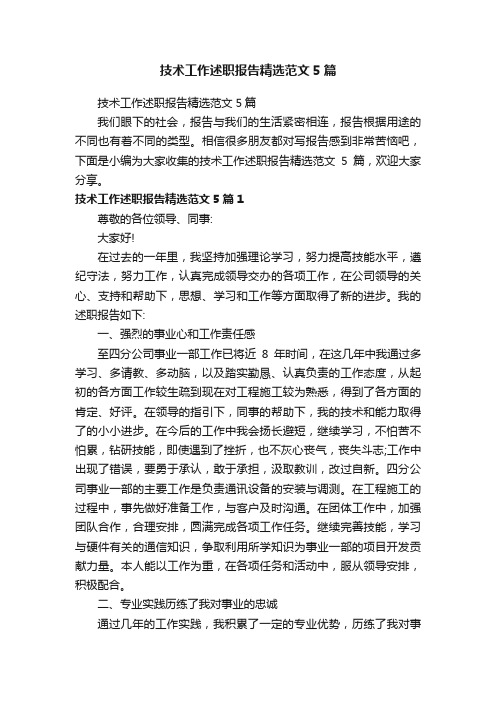 技术工作述职报告精选范文5篇

技术工作述职报告精选范文5篇

我们眼下的社会，报告与我们的生活紧密相连，报告根据用途的不同也有着不同的类型。相信很多朋友都对写报告感到非常苦恼吧，下面是小编为大家收集的技术工作述职报告精选范文 5 篇，欢迎大家分享。

技术工作述职报告精选范文5篇1

尊敬的各位领导、同事:

大家好!

在过去的一年里，我坚持加强理论学习，努力提高技能水平，遵纪守法，努力工作，认真完成领导交办的各项工作，在公司领导的关心、支持和帮助下，思想、学习和工作等方面取得了新的进步。我的述职报告如下:

一、强烈的事业心和工作责任感

至四分公司事业一部工作已将近 8 年时间，在这几年中我通过多学习、多请教、多动脑，以及踏实勤恳、认真负责的工作态度，从起初的各方面工作较生疏到现在对工程施工较为熟悉，得到了各方面的肯定、好评。在领导的指引下，同事的帮助下，我的技术和能力取得了的小小进步。在今后的工作中我会扬长避短，继续学习，不怕苦不怕累，钻研技能，即使遇到了挫折，也不灰心丧气，丧失斗志;工作中出现了错误，要勇于承认，敢于承担，汲取教训，改过自新。四分公司事业一部的主要工作是负责通讯设备的安装与调测。在工程施工的过程中，事先做好准备工作，与客户及时沟通。在团体工作中，加强团队合作，合理安排，圆满完成各项工作任务。继续完善技能，学习与硬件有关的通信知识，争取利用所学知识为事业一部的项目开发贡献力量。本人能以工作为重，在各项任务和活动中，服从领导安排，积极配合。

二、专业实践历练了我对事业的忠诚

通过几年的工作实践，我积累了一定的专业优势，历练了我对事